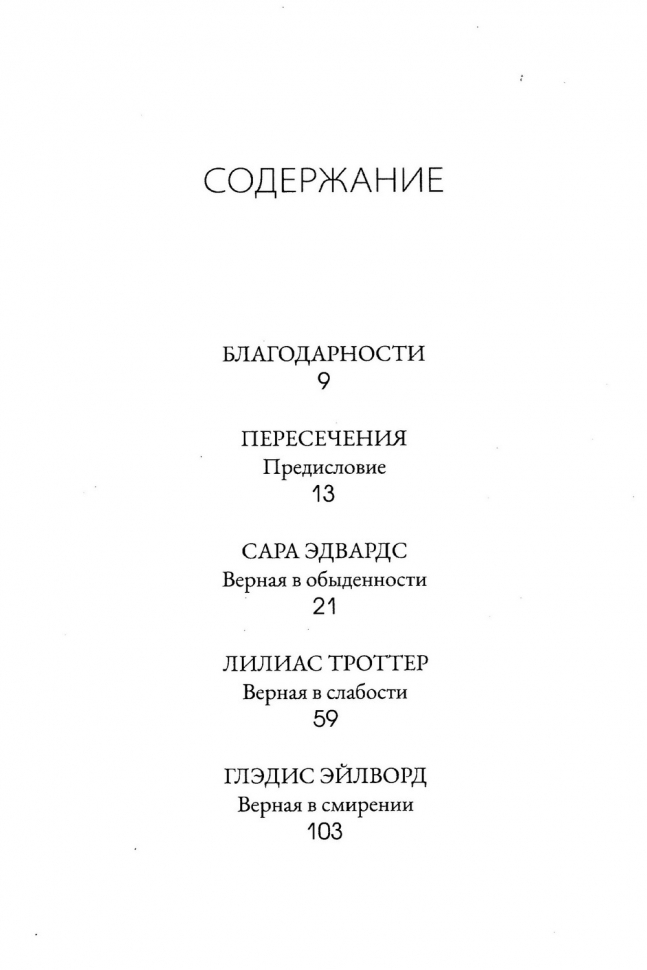 СОДЕРЖАНИЕ

БЛАГОДАРНОСТИ
9

ПЕРЕСЕЧЕНИЯ
Предисловие
13

САРА ЭДВАРДС
Верная в обыденности
21

ЛИЛИАС ТРОТТЕР
Верная в слабости
59

ГЛЭДИС ЭЙЛВОРД
Верная в смирении
103